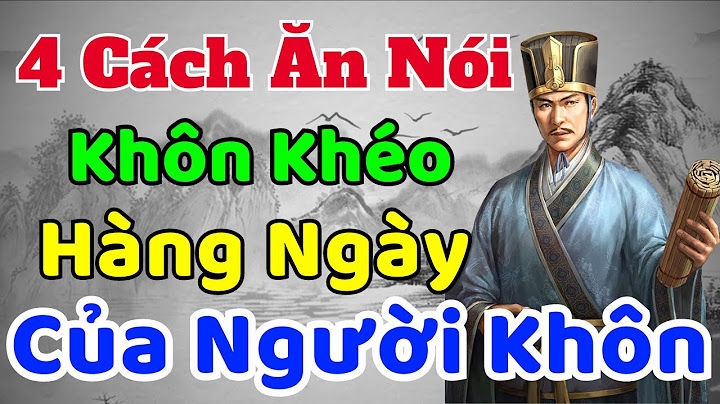 4 Cách Ăn Nói
Khôn Khéo
Hàng Ngày
Của Người Khôn